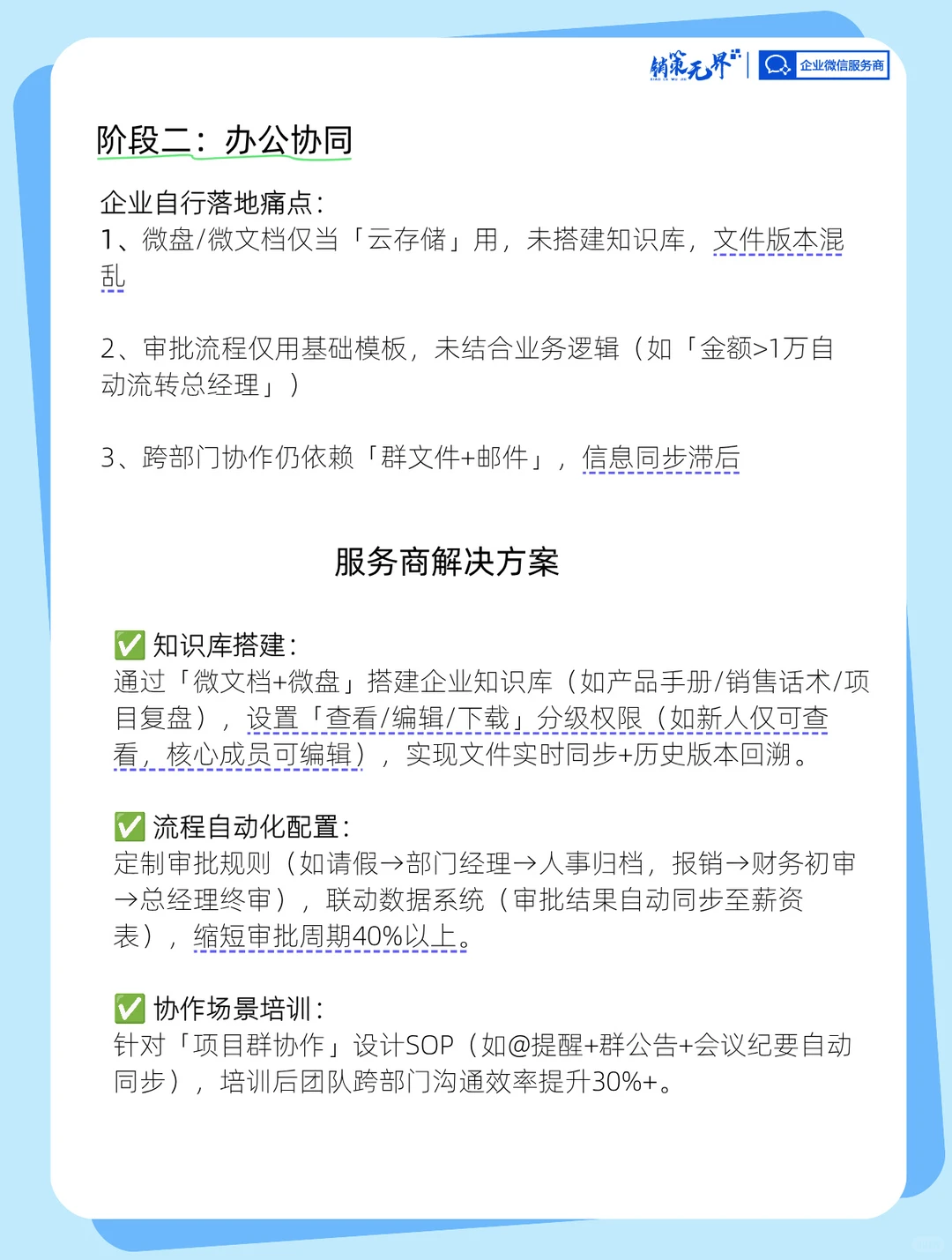 销策无界 | 企业微信服务商

阶段二：办公协同

企业自行落地痛点：
1、微盘/微文档仅当「云存储」用，未搭建知识库，文件版本混乱

2、审批流程仅用基础模板，未结合业务逻辑（如「金额>1万自动流转总经理」）

3、跨部门协作仍依赖「群文件+邮件」，信息同步滞后

服务商解决方案

✅ 知识库搭建：
通过「微文档+微盘」搭建企业知识库（如产品手册/销售话术/项目复盘），设置「查看/编辑/下载」分级权限（如新人仅可查看，核心成员可编辑），实现文件实时同步+历史版本回溯。

✅ 流程自动化配置：
定制审批规则（如请假→部门经理→人事归档，报销→财务初审→总经理终审），联动数据系统（审批结果自动同步至薪资表），缩短审批周期40%以上。

✅ 协作场景培训：
针对「项目群协作」设计SOP（如@提醒+群公告+会议纪要自动同步），培训后团队跨部门沟通效率提升30%+。